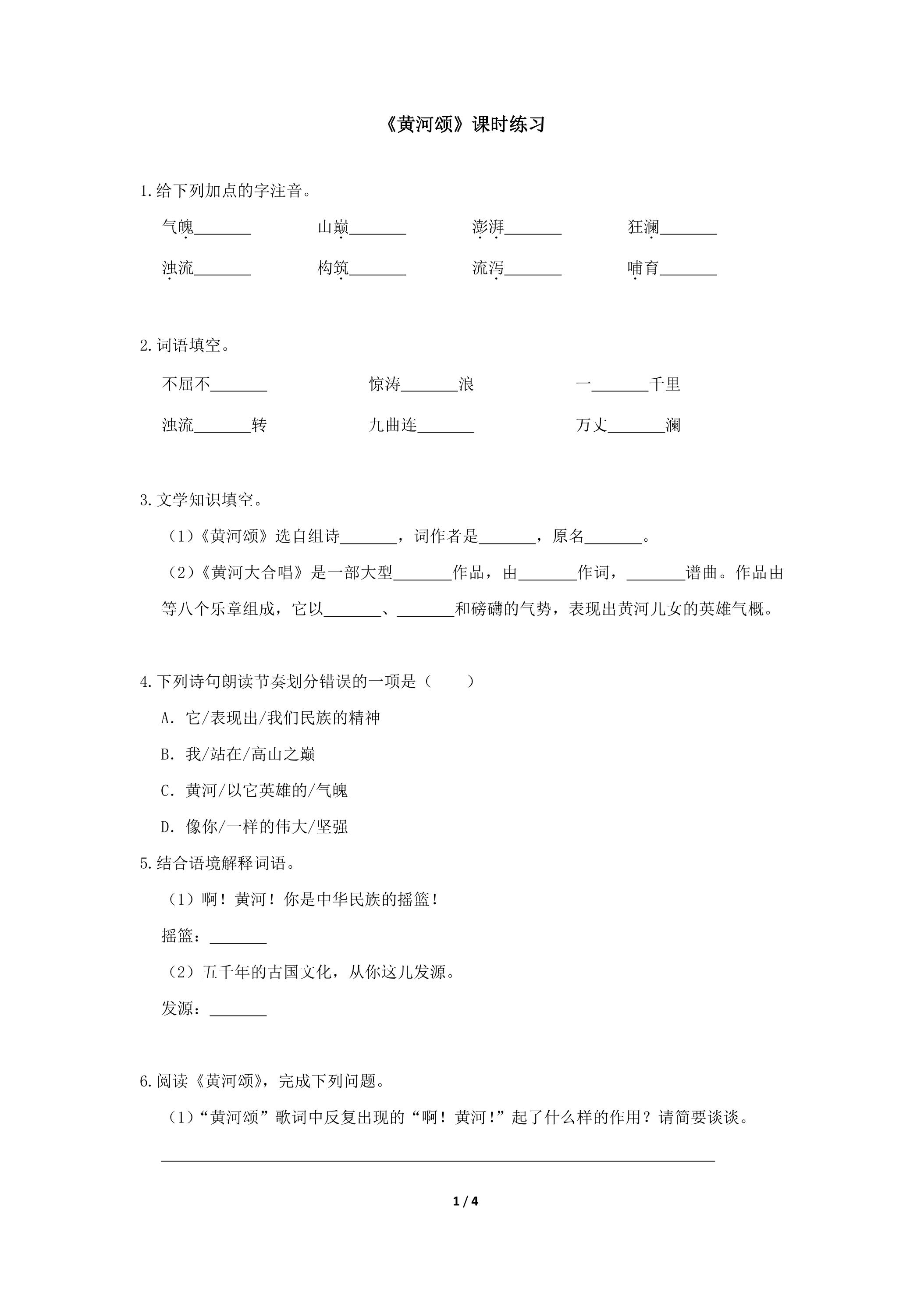 《黄河颂》课时练习

1.给下列加点的字注音。

气魄____　山巅____　澎湃____　狂澜____

浊流____　构筑____　流泻____　哺育____

2.词语填空。

不屈不____　惊涛____浪　一____千里

浊流____转　九曲连____　万丈____澜

3.文学知识填空。

（1）《黄河颂》选自组诗____，词作者是____，原名____。

（2）《黄河大合唱》是一部大型____作品，由____作词，____谱曲。作品由等八个乐章组成，它以____、____和磅礴的气势，表现出黄河儿女的英雄气概。

4.下列诗句朗读节奏划分错误的一项是（　）

A.它/表现出/我们民族的精神

B.我/站在/高山之巅

C.黄河/以它英雄的/气魄

D.像你/一样的伟大/坚强

5.结合语境解释词语。

（1）啊！黄河！你是中华民族的摇篮！

摇篮：____

（2）五千年的古国文化，从你这儿发源。

发源：____

6.阅读《黄河颂》，完成下列问题。

（1）“黄河颂”歌词中反复出现的“啊！黄河！”起了什么样的作用？请简要谈谈。

____

1 / 4